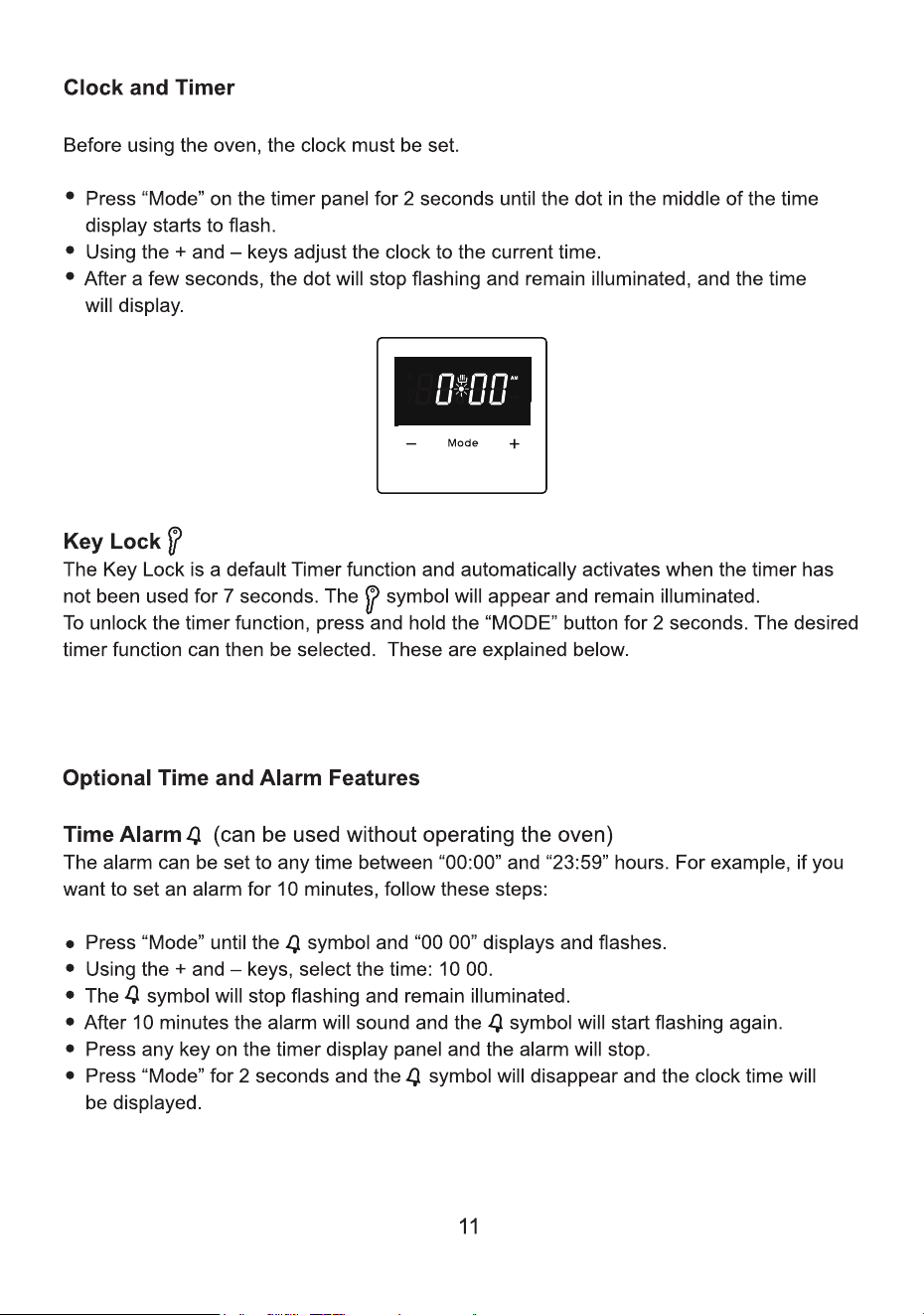 Clock and Timer

Before using the oven, the clock must be set.

• Press "Mode" on the timer panel for 2 seconds until the dot in the middle of the time display starts to flash.
• Using the + and – keys adjust the clock to the current time.
• After a few seconds, the dot will stop flashing and remain illuminated, and the time will display.

0:00

– Mode +

Key Lock
The Key Lock is a default Timer function and automatically activates when the timer has not been used for 7 seconds. The symbol will appear and remain illuminated.
To unlock the timer function, press and hold the "MODE" button for 2 seconds. The desired timer function can then be selected. These are explained below.

Optional Time and Alarm Features

Time Alarm (can be used without operating the oven)
The alarm can be set to any time between "00:00" and "23:59" hours. For example, if you want to set an alarm for 10 minutes, follow these steps:

• Press "Mode" until the symbol and "00 00" displays and flashes.
• Using the + and – keys, select the time: 10 00.
• The symbol will stop flashing and remain illuminated.
• After 10 minutes the alarm will sound and the symbol will start flashing again.
• Press any key on the timer display panel and the alarm will stop.
• Press "Mode" for 2 seconds and the symbol will disappear and the clock time will be displayed.

11